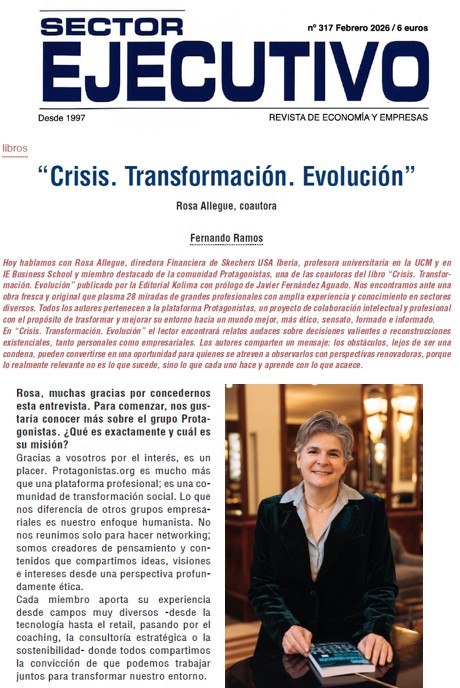 SECTOR EJECUTIVO

nº 317 Febrero 2026 / 6 euros

Desde 1997

REVISTA DE ECONOMÍA Y EMPRESAS

libros

“Crisis. Transformación. Evolución”

Rosa Allegue, coautora

Fernando Ramos

Hoy hablamos con Rosa Allegue, directora Financiera de Skechers USA Iberia, profesora universitaria en la UCM y en IE Business School y miembro destacado de la comunidad Protagonistas, una de las coautoras del libro “Crisis. Transformación. Evolución” publicado por la Editorial Kolima con prólogo de Javier Fernández Aguado. Nos encontramos ante una obra fresca y original que plasma 28 miradas de grandes profesionales con amplia experiencia y conocimiento en sectores diversos. Todos los autores pertenecen a la plataforma Protagonistas, un proyecto de colaboración intelectual y profesional con el propósito de trasformar y mejorar su entorno hacia un mundo mejor, más ético, sensato, formado e informado.
En “Crisis. Transformación. Evolución” el lector encontrará relatos audaces sobre decisiones valientes o reconstrucciones existenciales, tanto personales como empresariales. Los autores comparten un mensaje: los obstáculos, lejos de ser una condena, pueden convertirse en una oportunidad para quienes se atreven a observarlos con perspectivas renovadoras, porque lo realmente relevante no es lo que sucede, sino lo que cada uno hace y aprende con lo que acaece.

Rosa, muchas gracias por concedernos esta entrevista. Para comenzar, nos gustaría conocer más sobre el grupo Protagonistas. ¿Qué es exactamente y cuál es su misión?
Gracias a vosotros por el interés, es un placer. Protagonistas.org es mucho más que una plataforma profesional; es una comunidad de transformación social. Lo que nos diferencia de otros grupos empresariales es nuestro enfoque humanista. No nos reunimos solo para hacer networking; somos creadores de pensamiento y contenidos que compartimos ideas, visiones e intereses desde una perspectiva profundamente ética.
Cada miembro aporta su experiencia desde campos muy diversos -desde la tecnología hasta el retail, pasando por el coaching, la consultoría estratégica o la sostenibilidad- donde todos compartimos la convicción de que podemos trabajar juntos para transformar nuestro entorno.